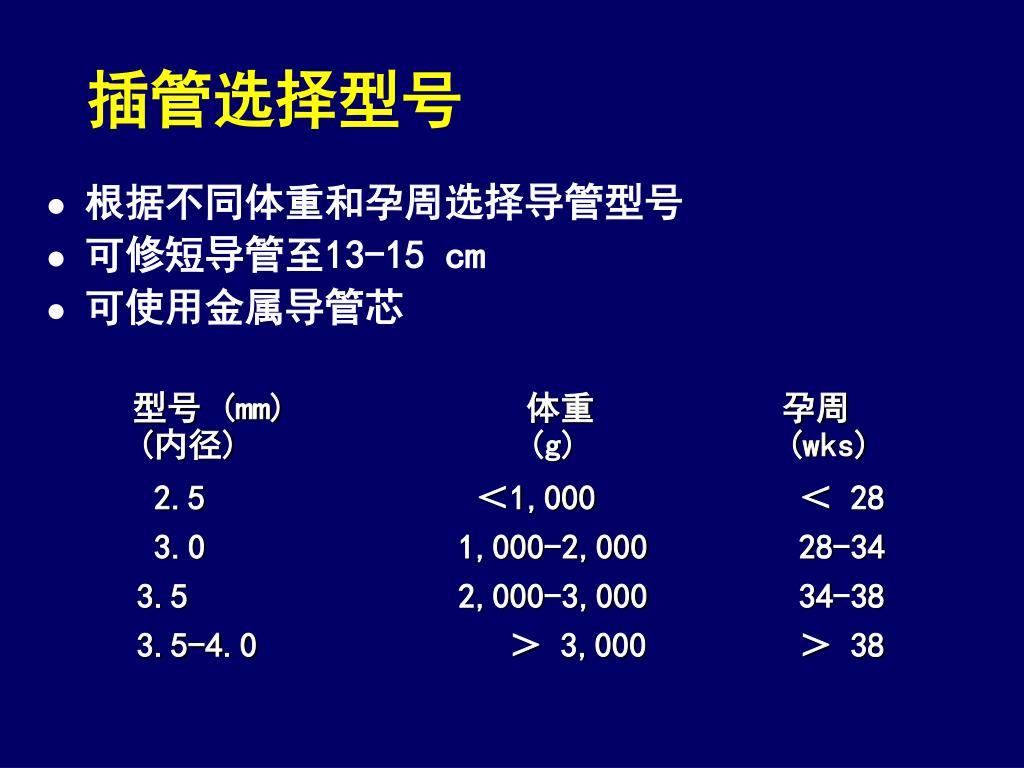 插管选择型号

• 根据不同体重和孕周选择导管型号
• 可修短导管至13-15 cm
• 可使用金属导管芯

| 型号（mm）（内径） | 体重（g） | 孕周（wks） |
|---|---|---|
| 2.5 | ＜1,000 | ＜ 28 |
| 3.0 | 1,000-2,000 | 28-34 |
| 3.5 | 2,000-3,000 | 34-38 |
| 3.5-4.0 | ＞ 3,000 | ＞ 38 |